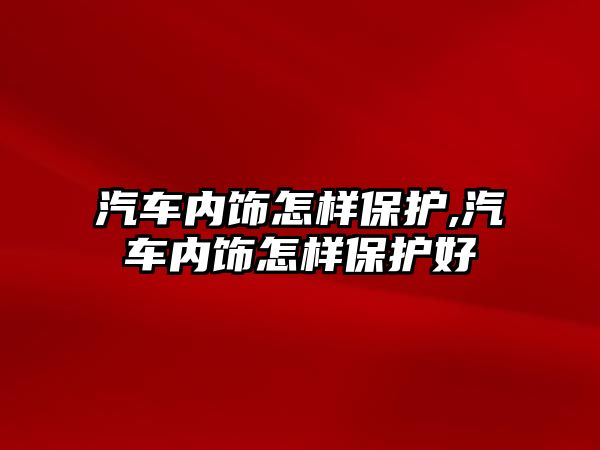 汽车内饰怎样保护,汽车内饰怎样保护好